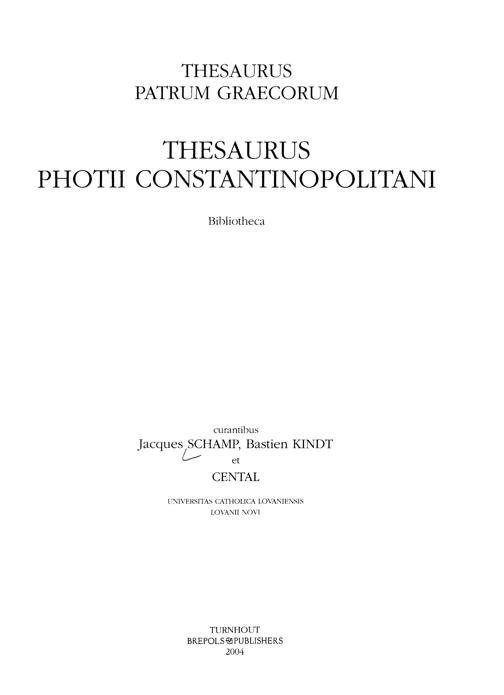 THESAURUS
PATRUM GRAECORUM

THESAURUS
PHOTII CONSTANTINOPOLITANI

Bibliotheca

curantibus
Jacques SCHAMP, Bastien KINDT
et
CENTAL

UNIVERSITAS CATHOLICA LOVANIENSIS
LOVANII NOVI

TURNHOUT
BREPOLS PUBLISHERS
2004